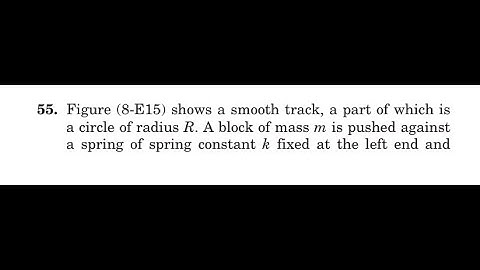 55. Figure (8-E15) shows a smooth track, a part of which is a circle of radius $R$. A block of mass $m$ is pushed against a spring of spring constant $k$ fixed at the left end and